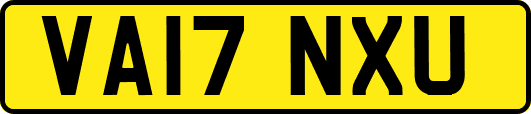 VA17 NXU